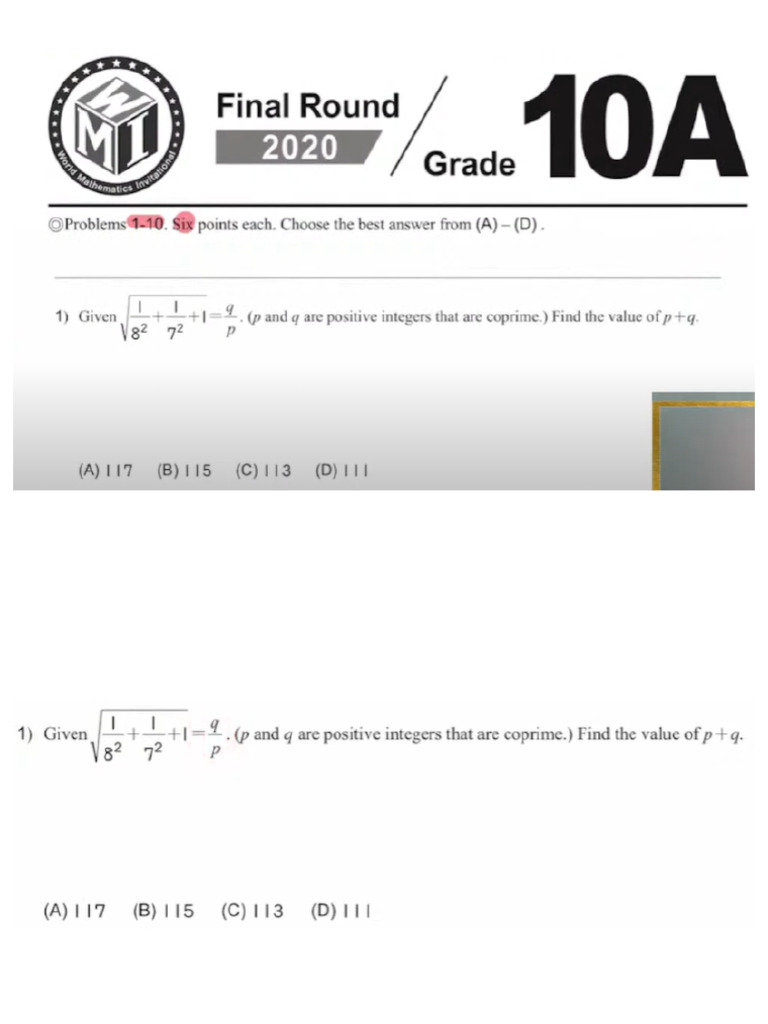 WMI
World Mathematics Invitational

Final Round
2020
Grade 10A

◎Problems 1-10. Six points each. Choose the best answer from (A) – (D) .

1) Given $\sqrt{\frac{1}{8^2}+\frac{1}{7^2}+1}=\frac{q}{p}$. ($p$ and $q$ are positive integers that are coprime.) Find the value of $p+q$.

(A) 117 (B) 115 (C) 113 (D) 111

1) Given $\sqrt{\frac{1}{8^2}+\frac{1}{7^2}+1}=\frac{q}{p}$. ($p$ and $q$ are positive integers that are coprime.) Find the value of $p+q$.

(A) 117 (B) 115 (C) 113 (D) 111